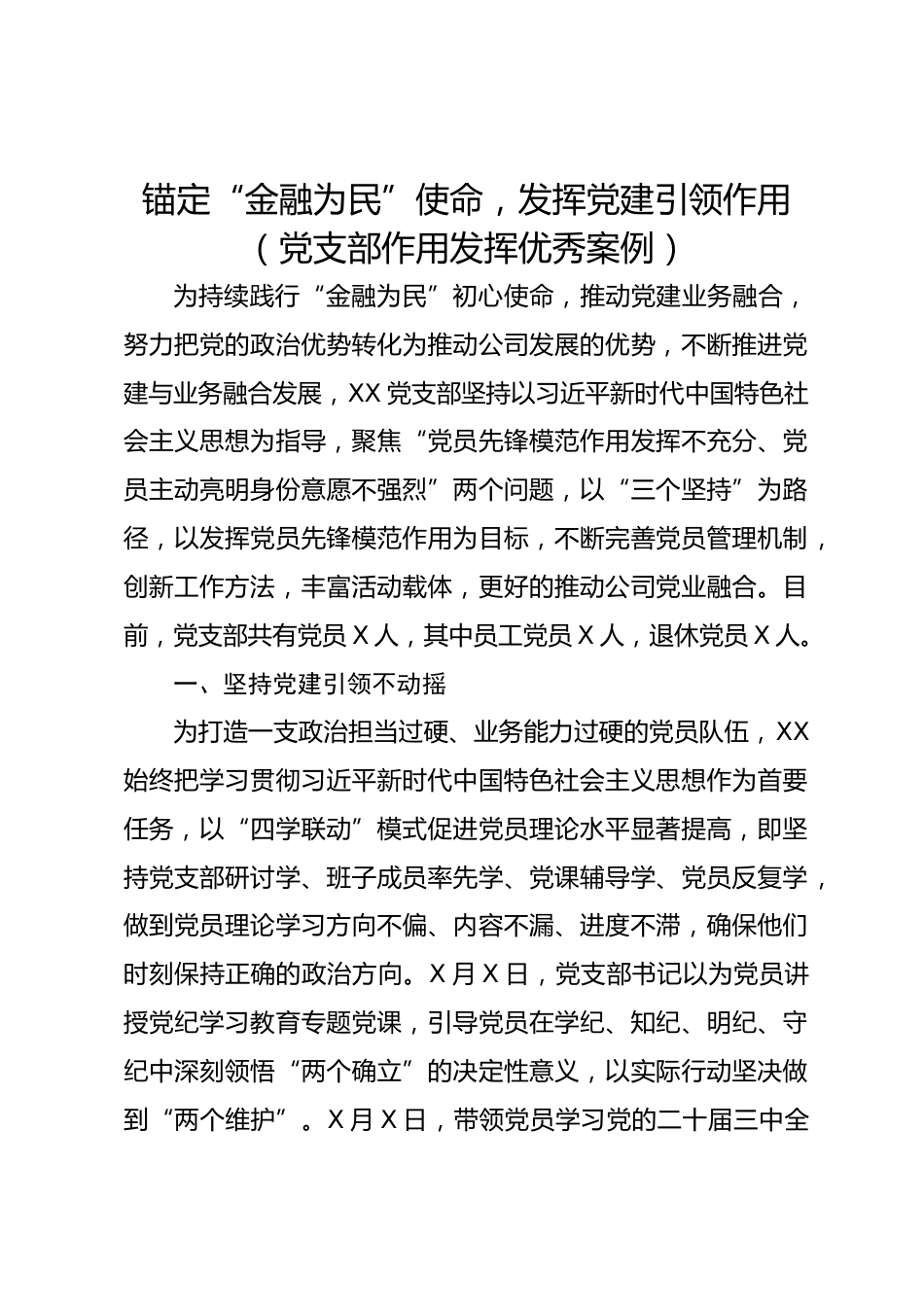 锚定“金融为民”使命，发挥党建引领作用
（党支部作用发挥优秀案例）

为持续践行“金融为民”初心使命，推动党建业务融合，努力把党的政治优势转化为推动公司发展的优势，不断推进党建与业务融合发展，XX 党支部坚持以习近平新时代中国特色社会主义思想为指导，聚焦“党员先锋模范作用发挥不充分、党员主动亮明身份意愿不强烈”两个问题，以“三个坚持”为路径，以发挥党员先锋模范作用为目标，不断完善党员管理机制，创新工作方法，丰富活动载体，更好的推动公司党业融合。目前，党支部共有党员 X 人，其中员工党员 X 人，退休党员 X 人。

一、坚持党建引领不动摇

为打造一支政治担当过硬、业务能力过硬的党员队伍，XX 始终把学习贯彻习近平新时代中国特色社会主义思想作为首要任务，以“四学联动”模式促进党员理论水平显著提高，即坚持党支部研讨学、班子成员率先学、党课辅导学、党员反复学，做到党员理论学习方向不偏、内容不漏、进度不滞，确保他们时刻保持正确的政治方向。X 月 X 日，党支部书记以为党员讲授党纪学习教育专题党课，引导党员在学纪、知纪、明纪、守纪中深刻领悟“两个确立”的决定性意义，以实际行动坚决做到“两个维护”。X 月 X 日，带领党员学习党的二十届三中全